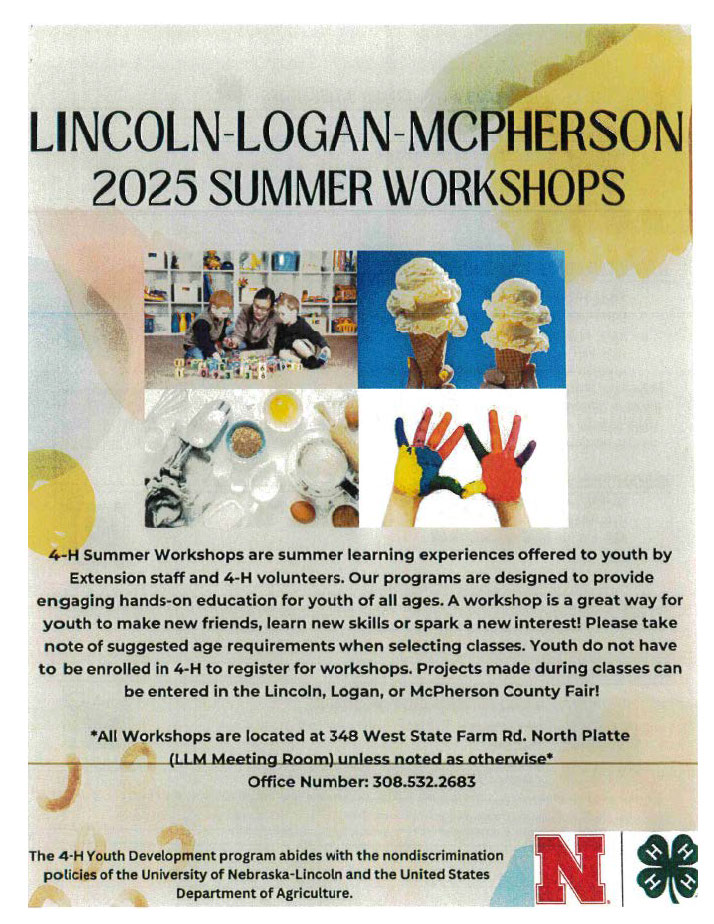 LINCOLN-LOGAN-MCPHERSON
2025 SUMMER WORKSHOPS

4-H Summer Workshops are summer learning experiences offered to youth by Extension staff and 4-H volunteers. Our programs are designed to provide engaging hands-on education for youth of all ages. A workshop is a great way for youth to make new friends, learn new skills or spark a new interest! Please take note of suggested age requirements when selecting classes. Youth do not have to be enrolled in 4-H to register for workshops. Projects made during classes can be entered in the Lincoln, Logan, or McPherson County Fair!

*All Workshops are located at 348 West State Farm Rd. North Platte (LLM Meeting Room) unless noted as otherwise*
Office Number: 308.532.2683

The 4-H Youth Development program abides with the nondiscrimination policies of the University of Nebraska-Lincoln and the United States Department of Agriculture.

N

H H H H